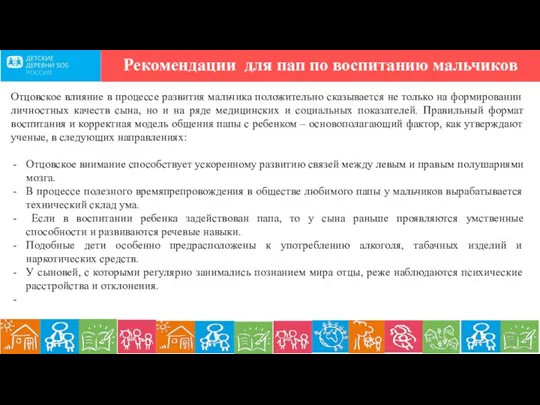 ДЕТСКИЕ ДЕРЕВНИ SOS РОССИЯ

Рекомендации для пап по воспитанию мальчиков

Отцовское влияние в процессе развития мальчика положительно сказывается не только на формировании личностных качеств сына, но и на ряде медицинских и социальных показателей. Правильный формат воспитания и корректная модель общения папы с ребенком – основополагающий фактор, как утверждают ученые, в следующих направлениях:

- Отцовское внимание способствует ускоренному развитию связей между левым и правым полушариями мозга.
- В процессе полезного времяпрепровождения в обществе любимого папы у мальчиков вырабатывается технический склад ума.
- Если в воспитании ребенка задействован папа, то у сына раньше проявляются умственные способности и развиваются речевые навыки.
- Подобные дети особенно предрасположены к употреблению алкоголя, табачных изделий и наркотических средств.
- У сыновей, с которыми регулярно занимались познанием мира отцы, реже наблюдаются психические расстройства и отклонения.
-